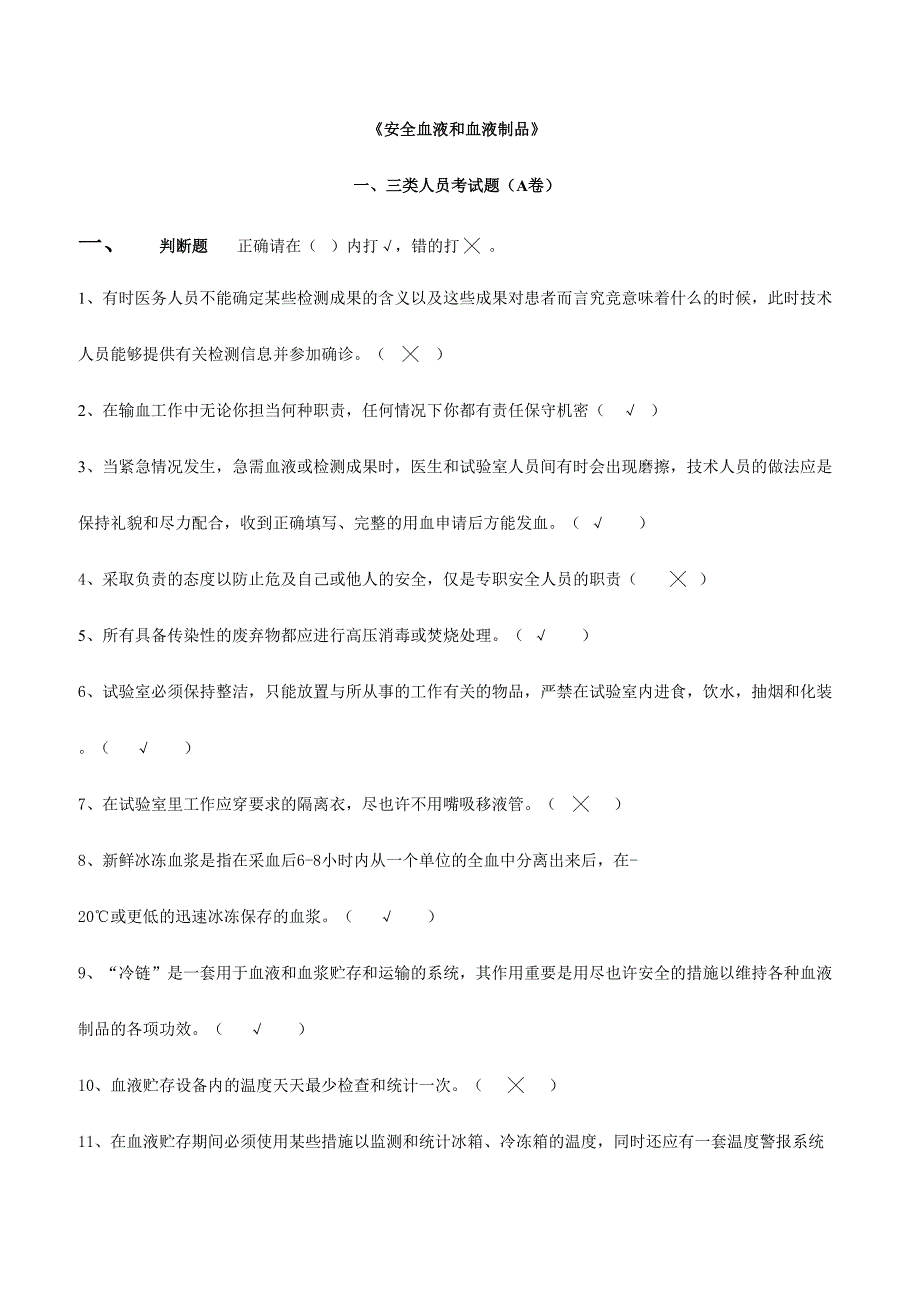 《安全血液和血液制品》

一、三类人员考试题（A卷）

一、 判断题 正确请在（ ）内打√，错的打╳ 。

1、有时医务人员不能确定某些检测成果的含义以及这些成果对患者而言究竟意味着什么的时候，此时技术人员能够提供有关检测信息并参加确诊。（ ╳ ）

2、在输血工作中无论你担当何种职责，任何情况下你都有责任保守机密（ √ ）

3、当紧急情况发生，急需血液或检测成果时，医生和试验室人员间有时会出现磨擦，技术人员的做法应是保持礼貌和尽力配合，收到正确填写、完整的用血申请后方能发血。（ √ ）

4、采取负责的态度以防止危及自己或他人的安全，仅是专职安全人员的职责（ ╳ ）

5、所有具备传染性的废弃物都应进行高压消毒或焚烧处理。（ √ ）

6、试验室必须保持整洁，只能放置与所从事的工作有关的物品，严禁在试验室内进食，饮水，抽烟和化装。（ √ ）

7、在试验室里工作应穿要求的隔离衣，尽也许不用嘴吸移液管。（ ╳ ）

8、新鲜冰冻血浆是指在采血后6-8小时内从一个单位的全血中分离出来后，在-20℃或更低的迅速冰冻保存的血浆。（ √ ）

9、“冷链”是一套用于血液和血浆贮存和运输的系统，其作用重要是用尽也许安全的措施以维持各种血液制品的各项功效。（ √ ）

10、血液贮存设备内的温度天天最少检查和统计一次。（ ╳ ）

11、在血液贮存期间必须使用某些措施以监测和统计冰箱、冷冻箱的温度，同时还应有一套温度警报系统